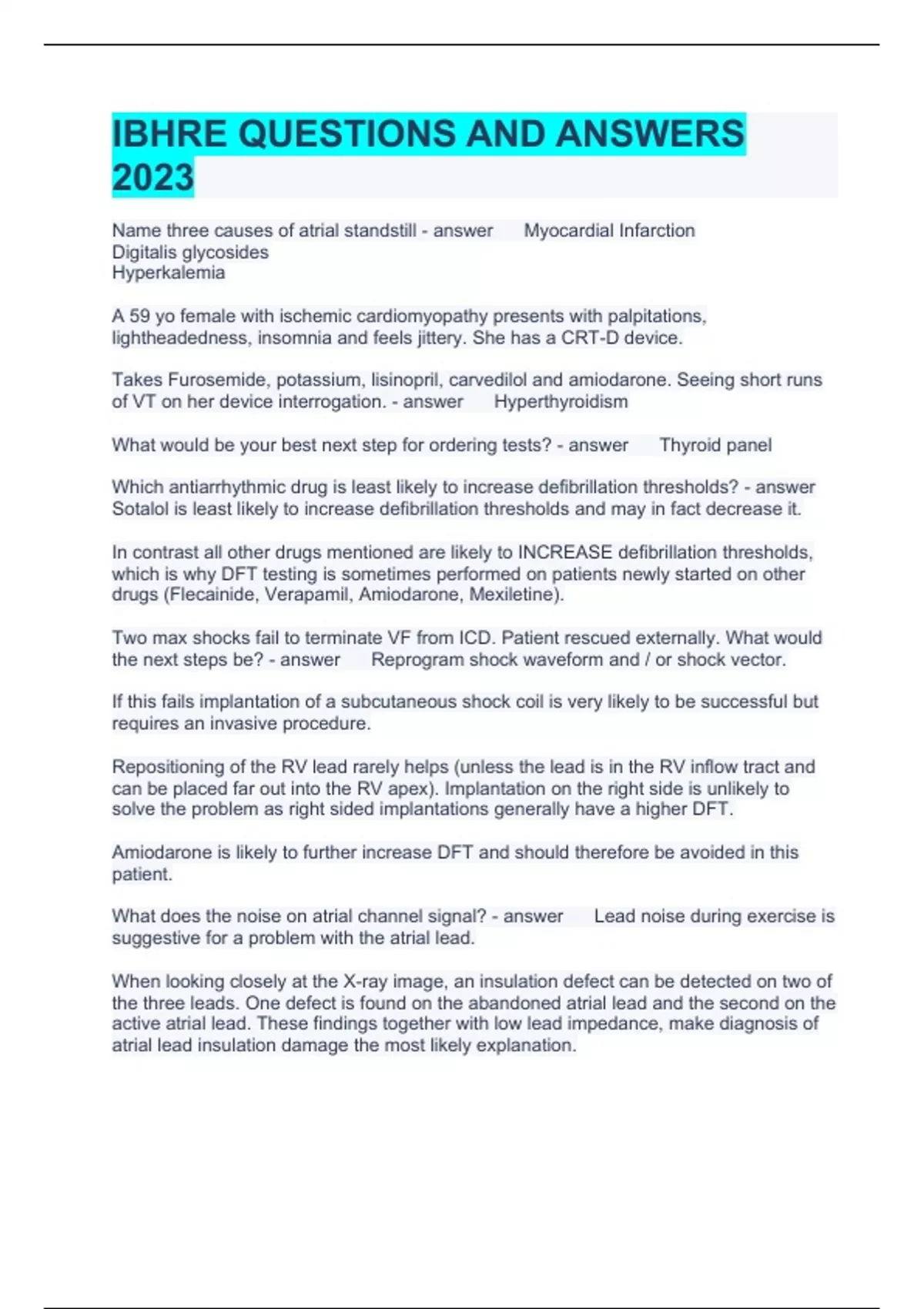 IBHRE QUESTIONS AND ANSWERS 2023

Name three causes of atrial standstill - answer Myocardial Infarction
Digitalis glycosides
Hyperkalemia

A 59 yo female with ischemic cardiomyopathy presents with palpitations, lightheadedness, insomnia and feels jittery. She has a CRT-D device.

Takes Furosemide, potassium, lisinopril, carvedilol and amiodarone. Seeing short runs of VT on her device interrogation. - answer Hyperthyroidism

What would be your best next step for ordering tests? - answer Thyroid panel

Which antiarrhythmic drug is least likely to increase defibrillation thresholds? - answer Sotalol is least likely to increase defibrillation thresholds and may in fact decrease it.

In contrast all other drugs mentioned are likely to INCREASE defibrillation thresholds, which is why DFT testing is sometimes performed on patients newly started on other drugs (Flecainide, Verapamil, Amiodarone, Mexiletine).

Two max shocks fail to terminate VF from ICD. Patient rescued externally. What would the next steps be? - answer Reprogram shock waveform and / or shock vector.

If this fails implantation of a subcutaneous shock coil is very likely to be successful but requires an invasive procedure.

Repositioning of the RV lead rarely helps (unless the lead is in the RV inflow tract and can be placed far out into the RV apex). Implantation on the right side is unlikely to solve the problem as right sided implantations generally have a higher DFT.

Amiodarone is likely to further increase DFT and should therefore be avoided in this patient.

What does the noise on atrial channel signal? - answer Lead noise during exercise is suggestive for a problem with the atrial lead.

When looking closely at the X-ray image, an insulation defect can be detected on two of the three leads. One defect is found on the abandoned atrial lead and the second on the active atrial lead. These findings together with low lead impedance, make diagnosis of atrial lead insulation damage the most likely explanation.